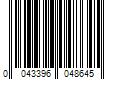 0 043396 048645